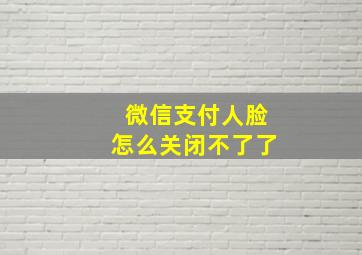 微信支付人脸
怎么关闭不了了